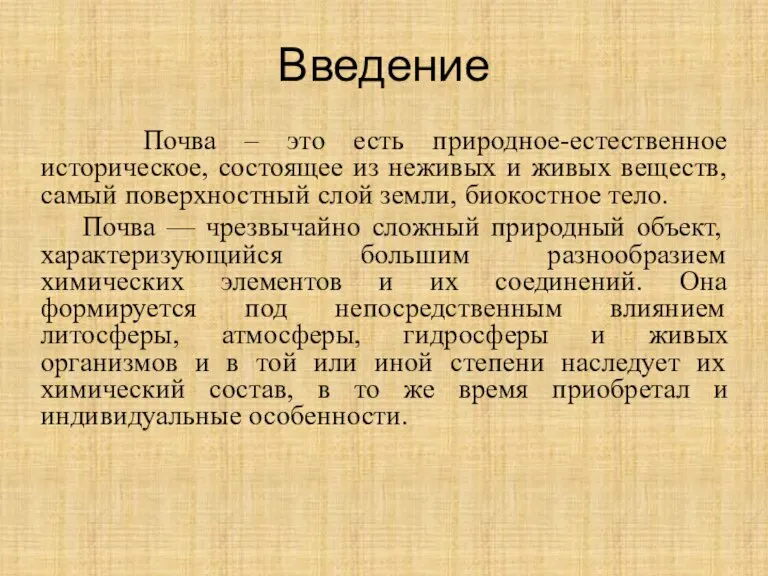 Введение

Почва – это есть природное-естественное историческое, состоящее из неживых и живых веществ, самый поверхностный слой земли, биокостное тело.

Почва — чрезвычайно сложный природный объект, характеризующийся большим разнообразием химических элементов и их соединений. Она формируется под непосредственным влиянием литосферы, атмосферы, гидросферы и живых организмов и в той или иной степени наследует их химический состав, в то же время приобретал и индивидуальные особенности.